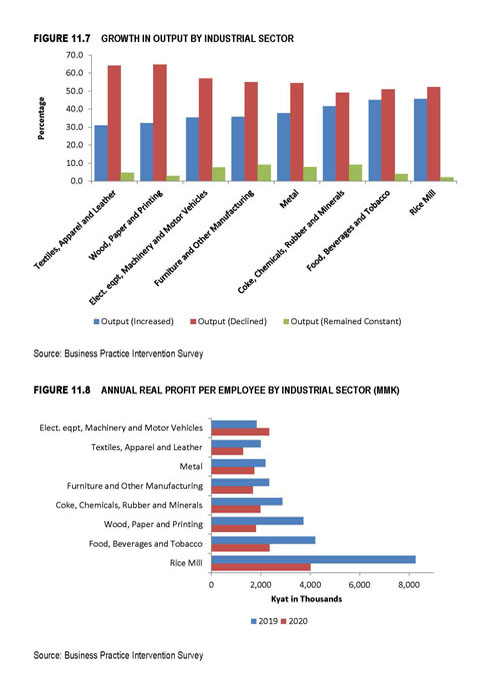 FIGURE 11.7 GROWTH IN OUTPUT BY INDUSTRIAL SECTOR

Percentage

70.0
60.0
50.0
40.0
30.0
20.0
10.0
0.0

Textiles, Apparel and Leather
Wood, Paper and Printing
Elect. eqpt, Machinery and Motor Vehicles
Furniture and Other Manufacturing
Metal
Coke, Chemicals, Rubber and Minerals
Food, Beverages and Tobacco
Rice Mill

Output (Increased) Output (Declined) Output (Remained Constant)

Source: Business Practice Intervention Survey

FIGURE 11.8 ANNUAL REAL PROFIT PER EMPLOYEE BY INDUSTRIAL SECTOR (MMK)

Elect. eqpt, Machinery and Motor Vehicles
Textiles, Apparel and Leather
Metal
Furniture and Other Manufacturing
Coke, Chemicals, Rubber and Minerals
Wood, Paper and Printing
Food, Beverages and Tobacco
Rice Mill

0 2,000 4,000 6,000 8,000

Kyat in Thousands

2019 2020

Source: Business Practice Intervention Survey